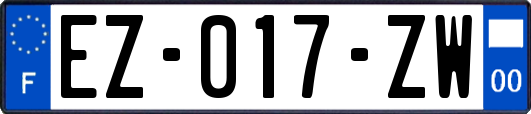 F
EZ-017-ZW
00